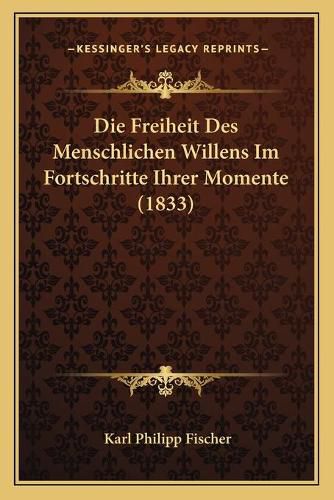 —KESSINGER'S LEGACY REPRINTS—

Die Freiheit Des Menschlichen Willens Im Fortschritte Ihrer Momente (1833)

Karl Philipp Fischer